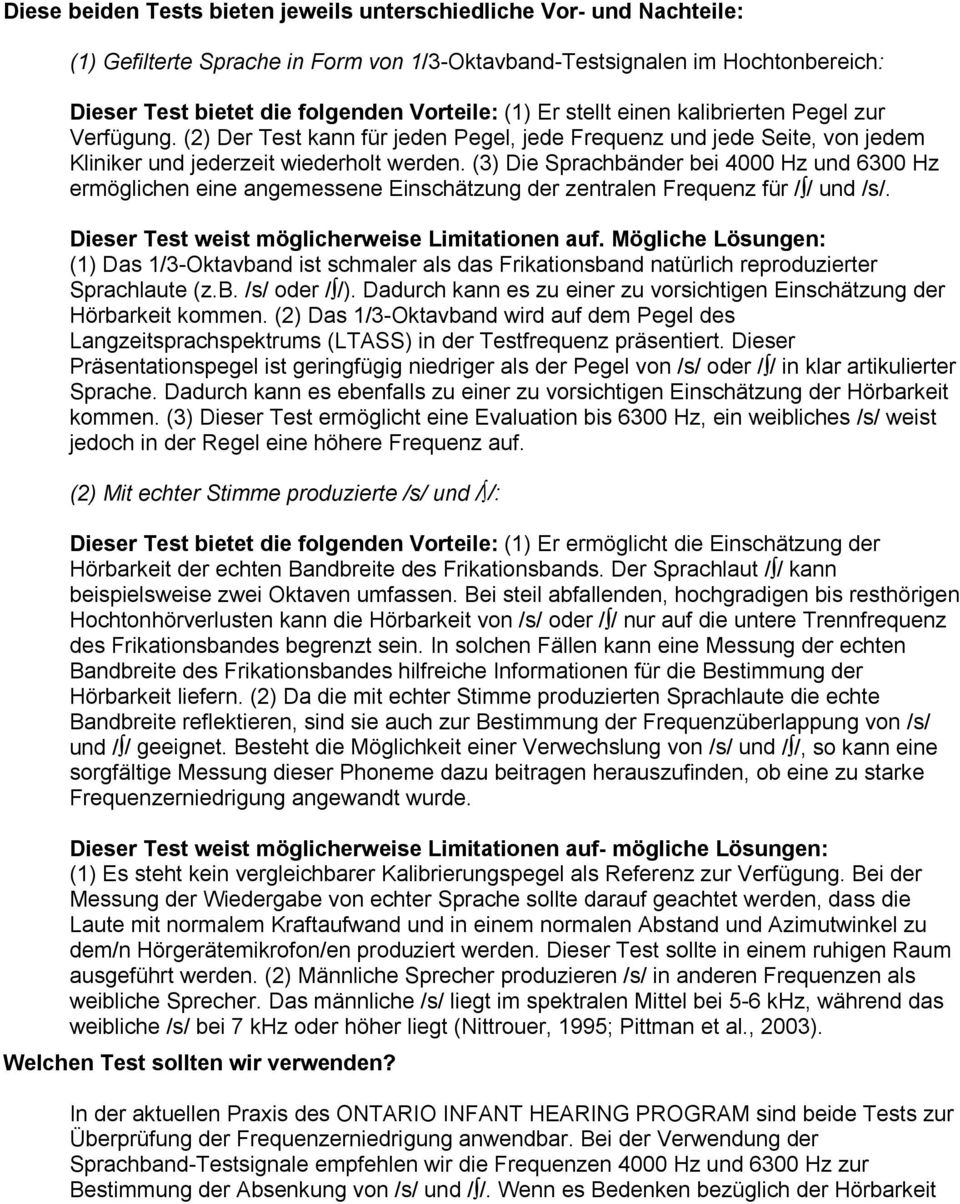 Diese beiden Tests bieten jeweils unterschiedliche Vor- und Nachteile:

(1) Gefilterte Sprache in Form von 1/3-Oktavband-Testsignalen im Hochtonbereich:

Dieser Test bietet die folgenden Vorteile: (1) Er stellt einen kalibrierten Pegel zur Verfügung. (2) Der Test kann für jeden Pegel, jede Frequenz und jede Seite, von jedem Kliniker und jederzeit wiederholt werden. (3) Die Sprachbänder bei 4000 Hz und 6300 Hz ermöglichen eine angemessene Einschätzung der zentralen Frequenz für /ʃ/ und /s/.

Dieser Test weist möglicherweise Limitationen auf. Mögliche Lösungen: (1) Das 1/3-Oktavband ist schmaler als das Frikationsband natürlich reproduzierter Sprachlaute (z.B. /s/ oder /ʃ/). Dadurch kann es zu einer zu vorsichtigen Einschätzung der Hörbarkeit kommen. (2) Das 1/3-Oktavband wird auf dem Pegel des Langzeitsprachspektrums (LTASS) in der Testfrequenz präsentiert. Dieser Präsentationspegel ist geringfügig niedriger als der Pegel von /s/ oder /ʃ/ in klar artikulierter Sprache. Dadurch kann es ebenfalls zu einer zu vorsichtigen Einschätzung der Hörbarkeit kommen. (3) Dieser Test ermöglicht eine Evaluation bis 6300 Hz, ein weibliches /s/ weist jedoch in der Regel eine höhere Frequenz auf.

(2) Mit echter Stimme produzierte /s/ und /ʃ/:

Dieser Test bietet die folgenden Vorteile: (1) Er ermöglicht die Einschätzung der Hörbarkeit der echten Bandbreite des Frikationsbands. Der Sprachlaut /ʃ/ kann beispielsweise zwei Oktaven umfassen. Bei steil abfallenden, hochgradigen bis resthörigen Hochtonhörverlusten kann die Hörbarkeit von /s/ oder /ʃ/ nur auf die untere Trennfrequenz des Frikationsbandes begrenzt sein. In solchen Fällen kann eine Messung der echten Bandbreite des Frikationsbandes hilfreiche Informationen für die Bestimmung der Hörbarkeit liefern. (2) Da die mit echter Stimme produzierten Sprachlaute die echte Bandbreite reflektieren, sind sie auch zur Bestimmung der Frequenzüberlappung von /s/ und /ʃ/ geeignet. Besteht die Möglichkeit einer Verwechslung von /s/ und /ʃ/, so kann eine sorgfältige Messung dieser Phoneme dazu beitragen herauszufinden, ob eine zu starke Frequenzerniedrigung angewandt wurde.

Dieser Test weist möglicherweise Limitationen auf- mögliche Lösungen: (1) Es steht kein vergleichbarer Kalibrierungspegel als Referenz zur Verfügung. Bei der Messung der Wiedergabe von echter Sprache sollte darauf geachtet werden, dass die Laute mit normalem Kraftaufwand und in einem normalen Abstand und Azimutwinkel zu dem/n Hörgerätemikrofon/en produziert werden. Dieser Test sollte in einem ruhigen Raum ausgeführt werden. (2) Männliche Sprecher produzieren /s/ in anderen Frequenzen als weibliche Sprecher. Das männliche /s/ liegt im spektralen Mittel bei 5-6 kHz, während das weibliche /s/ bei 7 kHz oder höher liegt (Nittrouer, 1995; Pittman et al., 2003).

Welchen Test sollten wir verwenden?

In der aktuellen Praxis des ONTARIO INFANT HEARING PROGRAM sind beide Tests zur Überprüfung der Frequenzerniedrigung anwendbar. Bei der Verwendung der Sprachband-Testsignale empfehlen wir die Frequenzen 4000 Hz und 6300 Hz zur Bestimmung der Absenkung von /s/ und /ʃ/. Wenn es Bedenken bezüglich der Hörbarkeit